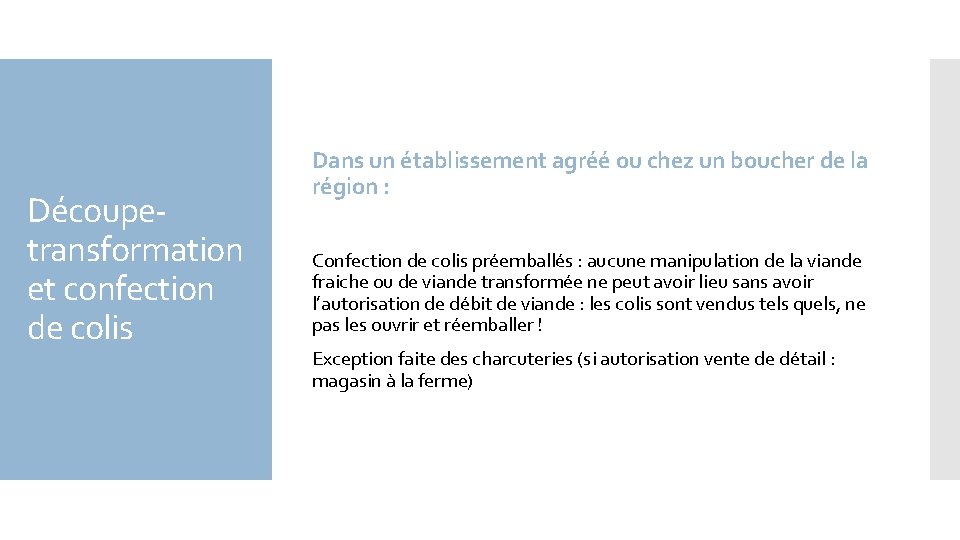 Découpe-transformation et confection de colis

Dans un établissement agréé ou chez un boucher de la région :

Confection de colis préemballés : aucune manipulation de la viande fraiche ou de viande transformée ne peut avoir lieu sans avoir l'autorisation de débit de viande : les colis sont vendus tels quels, ne pas les ouvrir et réemballer !

Exception faite des charcuteries (si autorisation vente de détail : magasin à la ferme)